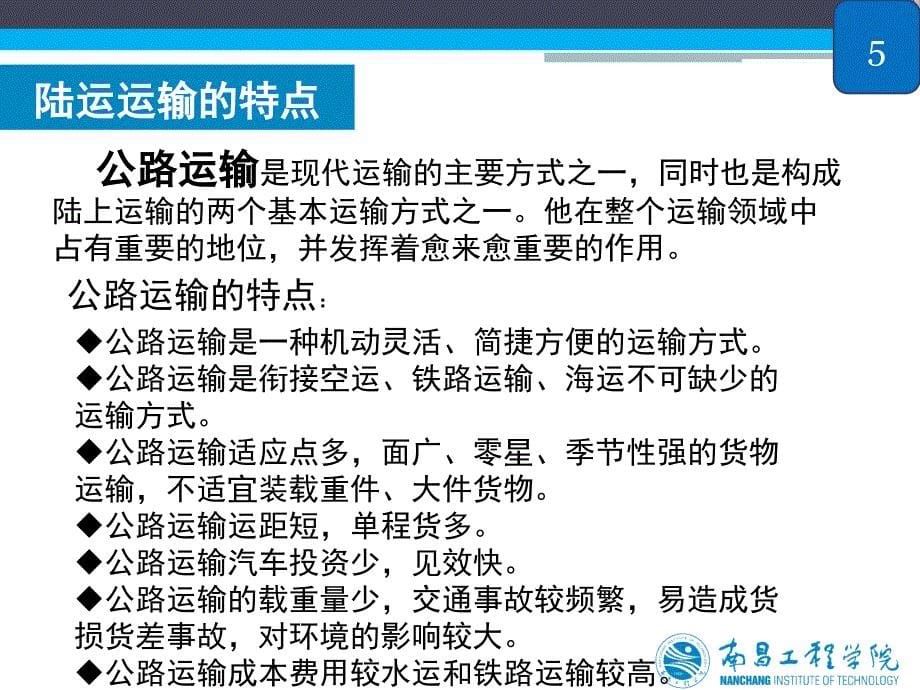 5

陆运运输的特点

公路运输是现代运输的主要方式之一，同时也是构成陆上运输的两个基本运输方式之一。他在整个运输领域中占有重要的地位，并发挥着愈来愈重要的作用。

公路运输的特点：

◆公路运输是一种机动灵活、简捷方便的运输方式。
◆公路运输是衔接空运、铁路运输、海运不可缺少的运输方式。
◆公路运输适应点多，面广、零星、季节性强的货物运输，不适宜装载重件、大件货物。
◆公路运输运距短，单程货多。
◆公路运输汽车投资少，见效快。
◆公路运输的载重量少，交通事故较频繁，易造成货损货差事故，对环境的影响较大。
◆公路运输成本费用较水运和铁路运输较高。

南昌工程学院
NANCHANG INSTITUTE OF TECHNOLOGY